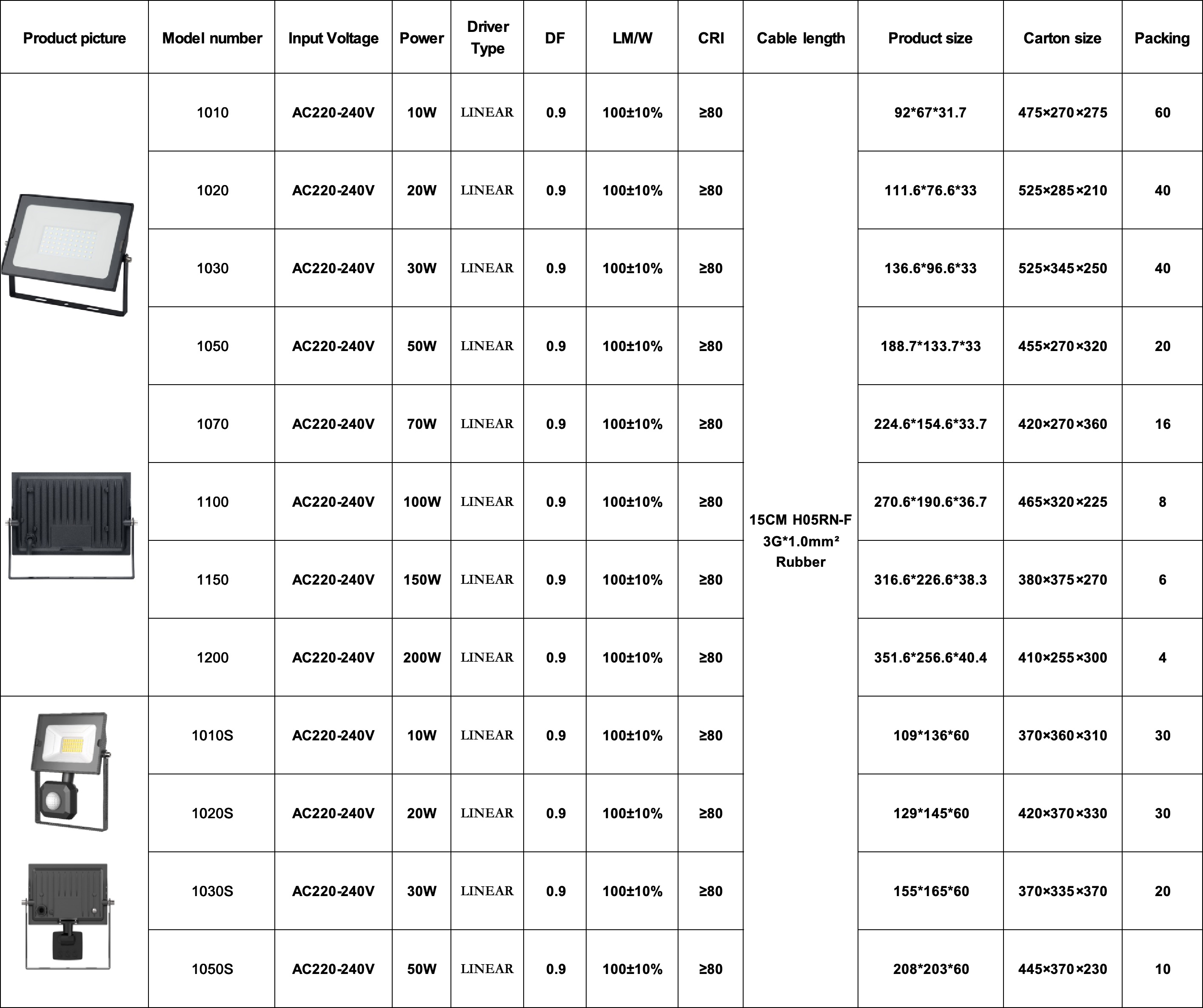 | Product picture | Model number | Input Voltage | Power | Driver Type | DF | LM/W | CRI | Cable length | Product size | Carton size | Packing |
|---|---|---|---|---|---|---|---|---|---|---|---|
| | 1010 | AC220-240V | 10W | LINEAR | 0.9 | 100±10% | ≥80 | 15CM H05RN-F 3G*1.0mm² Rubber | 92*67*31.7 | 475×270×275 | 60 |
| | 1020 | AC220-240V | 20W | LINEAR | 0.9 | 100±10% | ≥80 | | 111.6*76.6*33 | 525×285×210 | 40 |
| | 1030 | AC220-240V | 30W | LINEAR | 0.9 | 100±10% | ≥80 | | 136.6*96.6*33 | 525×345×250 | 40 |
| | 1050 | AC220-240V | 50W | LINEAR | 0.9 | 100±10% | ≥80 | | 188.7*133.7*33 | 455×270×320 | 20 |
| | 1070 | AC220-240V | 70W | LINEAR | 0.9 | 100±10% | ≥80 | | 224.6*154.6*33.7 | 420×270×360 | 16 |
| | 1100 | AC220-240V | 100W | LINEAR | 0.9 | 100±10% | ≥80 | | 270.6*190.6*36.7 | 465×320×225 | 8 |
| | 1150 | AC220-240V | 150W | LINEAR | 0.9 | 100±10% | ≥80 | | 316.6*226.6*38.3 | 380×375×270 | 6 |
| | 1200 | AC220-240V | 200W | LINEAR | 0.9 | 100±10% | ≥80 | | 351.6*256.6*40.4 | 410×255×300 | 4 |
| | 1010S | AC220-240V | 10W | LINEAR | 0.9 | 100±10% | ≥80 | | 109*136*60 | 370×360×310 | 30 |
| | 1020S | AC220-240V | 20W | LINEAR | 0.9 | 100±10% | ≥80 | | 129*145*60 | 420×370×330 | 30 |
| | 1030S | AC220-240V | 30W | LINEAR | 0.9 | 100±10% | ≥80 | | 155*165*60 | 370×335×370 | 20 |
| | 1050S | AC220-240V | 50W | LINEAR | 0.9 | 100±10% | ≥80 | | 208*203*60 | 445×370×230 | 10 |